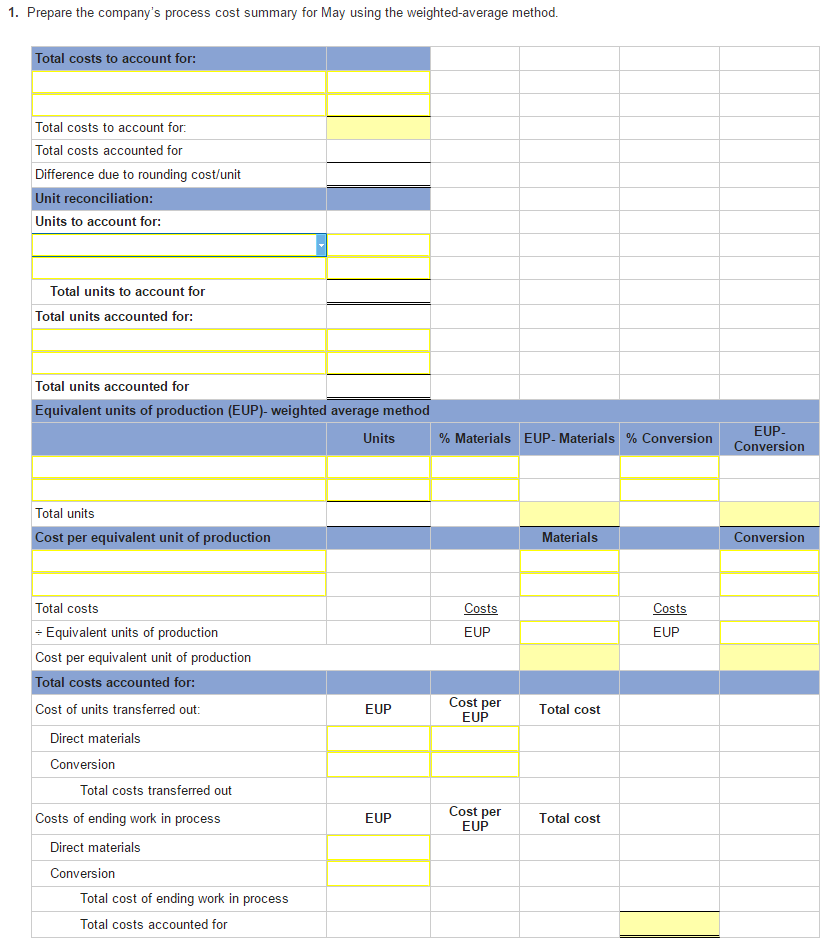 1. Prepare the company's process cost summary for May using the weighted-average method.

| Total costs to account for: | | | | | |
|---|---|---|---|---|---|
| | | | | | |
| | | | | | |
| Total costs to account for: | | | | | |
| Total costs accounted for | | | | | |
| Difference due to rounding cost/unit | | | | | |
| Unit reconciliation: | | | | | |
| Units to account for: | | | | | |
| | | | | | |
| | | | | | |
| Total units to account for | | | | | |
| Total units accounted for: | | | | | |
| | | | | | |
| | | | | | |
| Total units accounted for | | | | | |
| Equivalent units of production (EUP)- weighted average method | | | | | |
| | Units | % Materials | EUP- Materials | % Conversion | EUP- Conversion |
| | | | | | |
| | | | | | |
| Total units | | | | | |
| Cost per equivalent unit of production | | | Materials | | Conversion |
| | | | | | |
| | | | | | |
| Total costs | | Costs | | Costs | |
| ÷ Equivalent units of production | | EUP | | EUP | |
| Cost per equivalent unit of production | | | | | |
| Total costs accounted for: | | | | | |
| Cost of units transferred out: | EUP | Cost per EUP | Total cost | | |
| Direct materials | | | | | |
| Conversion | | | | | |
| Total costs transferred out | | | | | |
| Costs of ending work in process | EUP | Cost per EUP | Total cost | | |
| Direct materials | | | | | |
| Conversion | | | | | |
| Total cost of ending work in process | | | | | |
| Total costs accounted for | | | | | |